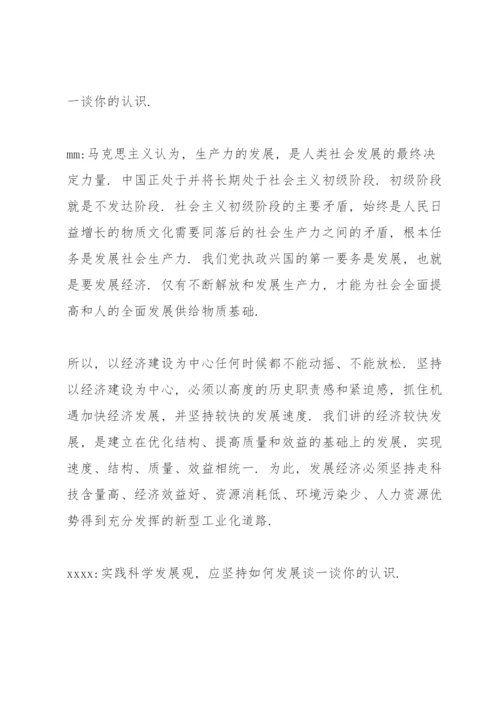 一谈你的认识.

mm:马克思主义认为，生产力的发展，是人类社会发展的最终决定力量. 中国正处于并将长期处于社会主义初级阶段. 初级阶段就是不发达阶段. 社会主义初级阶段的主要矛盾，始终是人民日益增长的物质文化需要同落后的社会生产力之间的矛盾，根本任务是发展社会生产力. 我们党执政兴国的第一要务是发展，也就是要发展经济. 仅有不断解放和发展生产力，才能为社会全面提高和人的全面发展供给物质基础.

所以，以经济建设为中心任何时候都不能动摇、不能放松. 坚持以经济建设为中心，必须以高度的历史职责感和紧迫感，抓住机遇加快经济发展，并坚持较快的发展速度. 我们讲的经济较快发展，是建立在优化结构、提高质量和效益的基础上的发展，实现速度、结构、质量、效益相统一. 为此，发展经济必须坚持走科技含量高、经济效益好、资源消耗低、环境污染少、人力资源优势得到充分发挥的新型工业化道路.

xxxx:实践科学发展观，应坚持如何发展谈一谈你的认识.